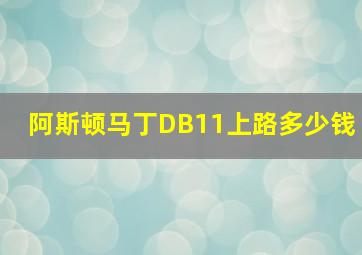 阿斯顿马丁DB11上路多少钱